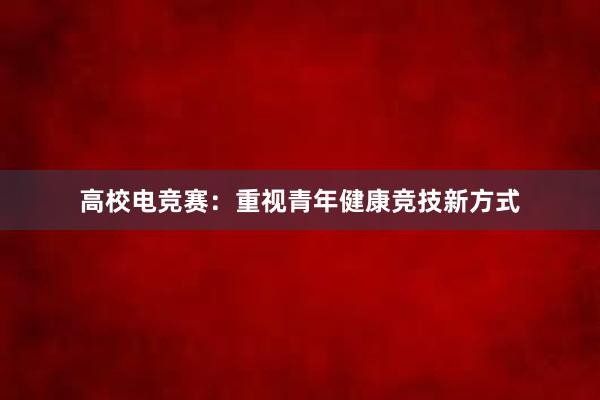 高校电竞赛：重视青年健康竞技新方式